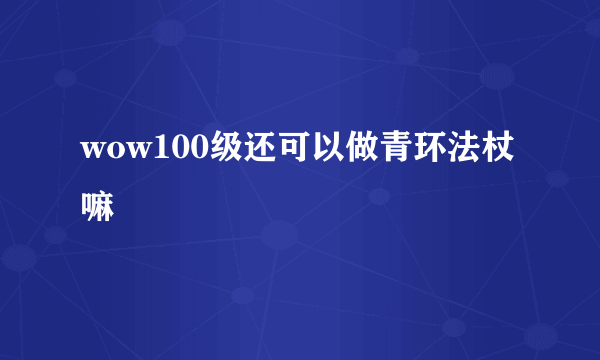 wow100级还可以做青环法杖嘛